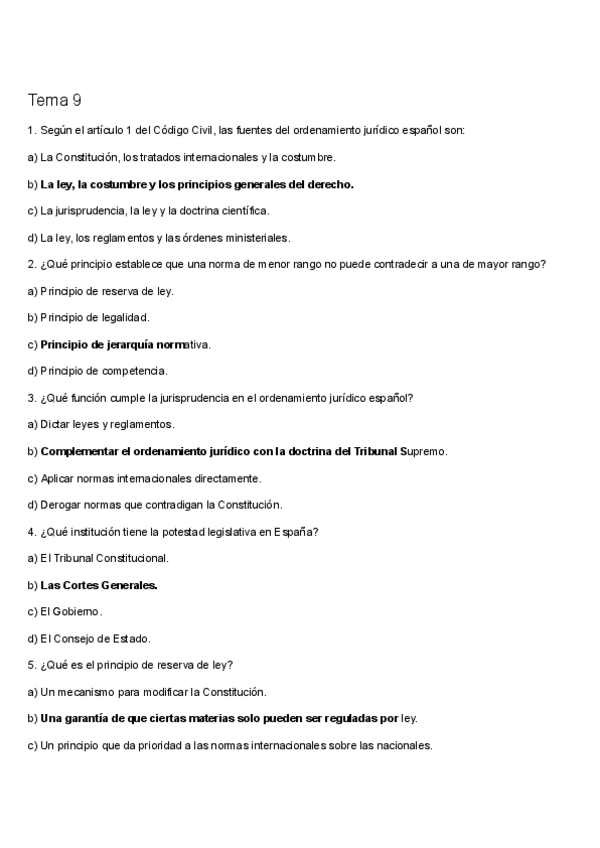 Tema 9

1. Según el artículo 1 del Código Civil, las fuentes del ordenamiento jurídico español son:

a) La Constitución, los tratados internacionales y la costumbre.

b) La ley, la costumbre y los principios generales del derecho.

c) La jurisprudencia, la ley y la doctrina científica.

d) La ley, los reglamentos y las órdenes ministeriales.

2. ¿Qué principio establece que una norma de menor rango no puede contradecir a una de mayor rango?

a) Principio de reserva de ley.

b) Principio de legalidad.

c) Principio de jerarquía normativa.

d) Principio de competencia.

3. ¿Qué función cumple la jurisprudencia en el ordenamiento jurídico español?

a) Dictar leyes y reglamentos.

b) Complementar el ordenamiento jurídico con la doctrina del Tribunal Supremo.

c) Aplicar normas internacionales directamente.

d) Derogar normas que contradigan la Constitución.

4. ¿Qué institución tiene la potestad legislativa en España?

a) El Tribunal Constitucional.

b) Las Cortes Generales.

c) El Gobierno.

d) El Consejo de Estado.

5. ¿Qué es el principio de reserva de ley?

a) Un mecanismo para modificar la Constitución.

b) Una garantía de que ciertas materias solo pueden ser reguladas por ley.

c) Un principio que da prioridad a las normas internacionales sobre las nacionales.